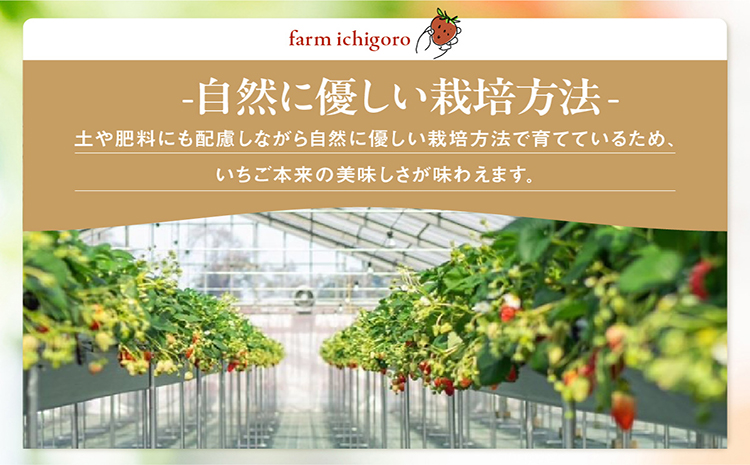 farm ichigoro

-自然に優しい栽培方法-

土や肥料にも配慮しながら自然に優しい栽培方法で育てているため、

いちご本来の美味しさが味わえます。